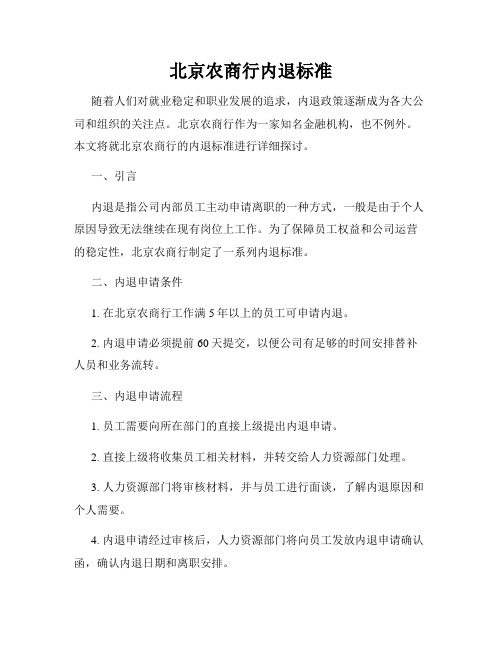 北京农商行内退标准

随着人们对就业稳定和职业发展的追求，内退政策逐渐成为各大公司和组织的关注点。北京农商行作为一家知名金融机构，也不例外。本文将就北京农商行的内退标准进行详细探讨。

一、引言

内退是指公司内部员工主动申请离职的一种方式，一般是由于个人原因导致无法继续在现有岗位上工作。为了保障员工权益和公司运营的稳定性，北京农商行制定了一系列内退标准。

二、内退申请条件

1. 在北京农商行工作满 5 年以上的员工可申请内退。

2. 内退申请必须提前 60 天提交，以便公司有足够的时间安排替补人员和业务流转。

三、内退申请流程

1. 员工需要向所在部门的直接上级提出内退申请。

2. 直接上级将收集员工相关材料，并转交给人力资源部门处理。

3. 人力资源部门将审核材料，并与员工进行面谈，了解内退原因和个人需要。

4. 内退申请经过审核后，人力资源部门将向员工发放内退申请确认函，确认内退日期和离职安排。